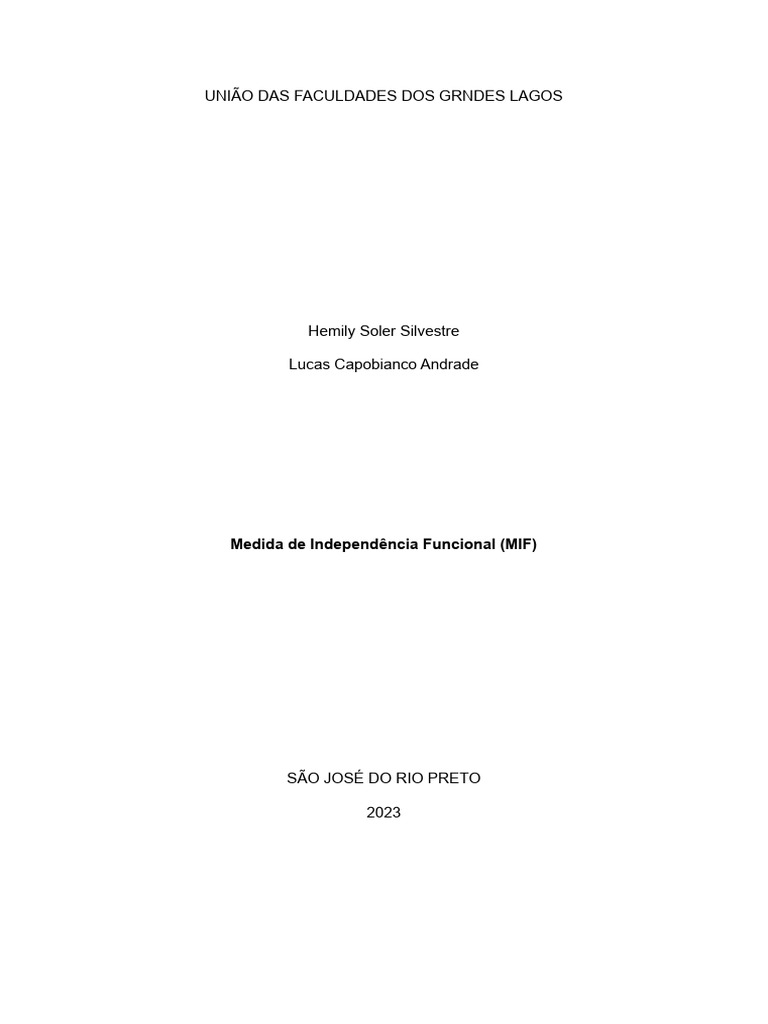 UNIÃO DAS FACULDADES DOS GRNDES LAGOS

Hemily Soler Silvestre

Lucas Capobianco Andrade

Medida de Independência Funcional (MIF)

SÃO JOSÉ DO RIO PRETO

2023